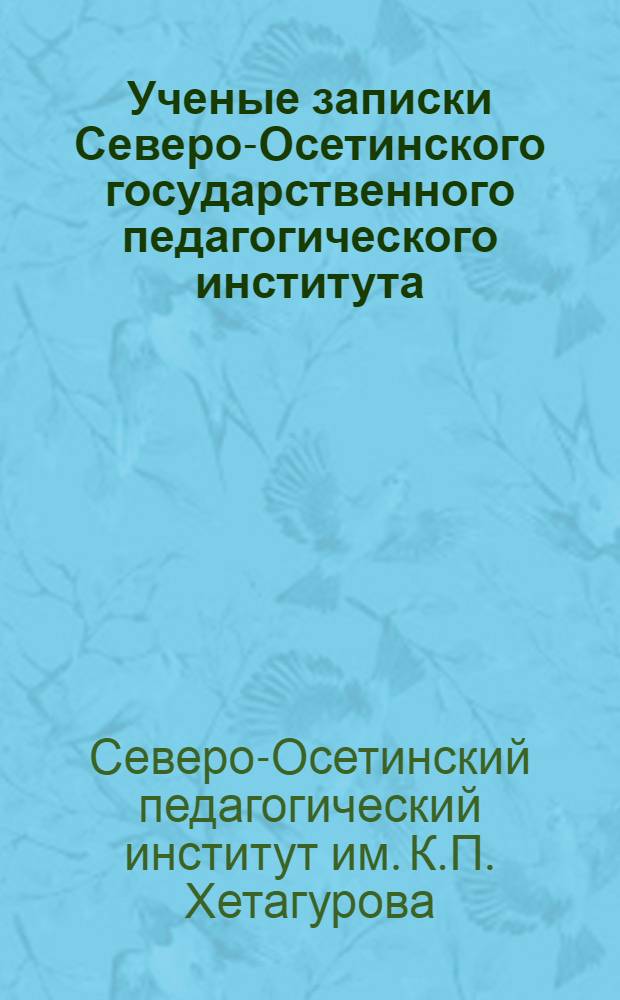 Ученые записки Северо-Осетинского государственного педагогического института

Северо-Осетинский педагогический институт им. К.П. Хетагурова